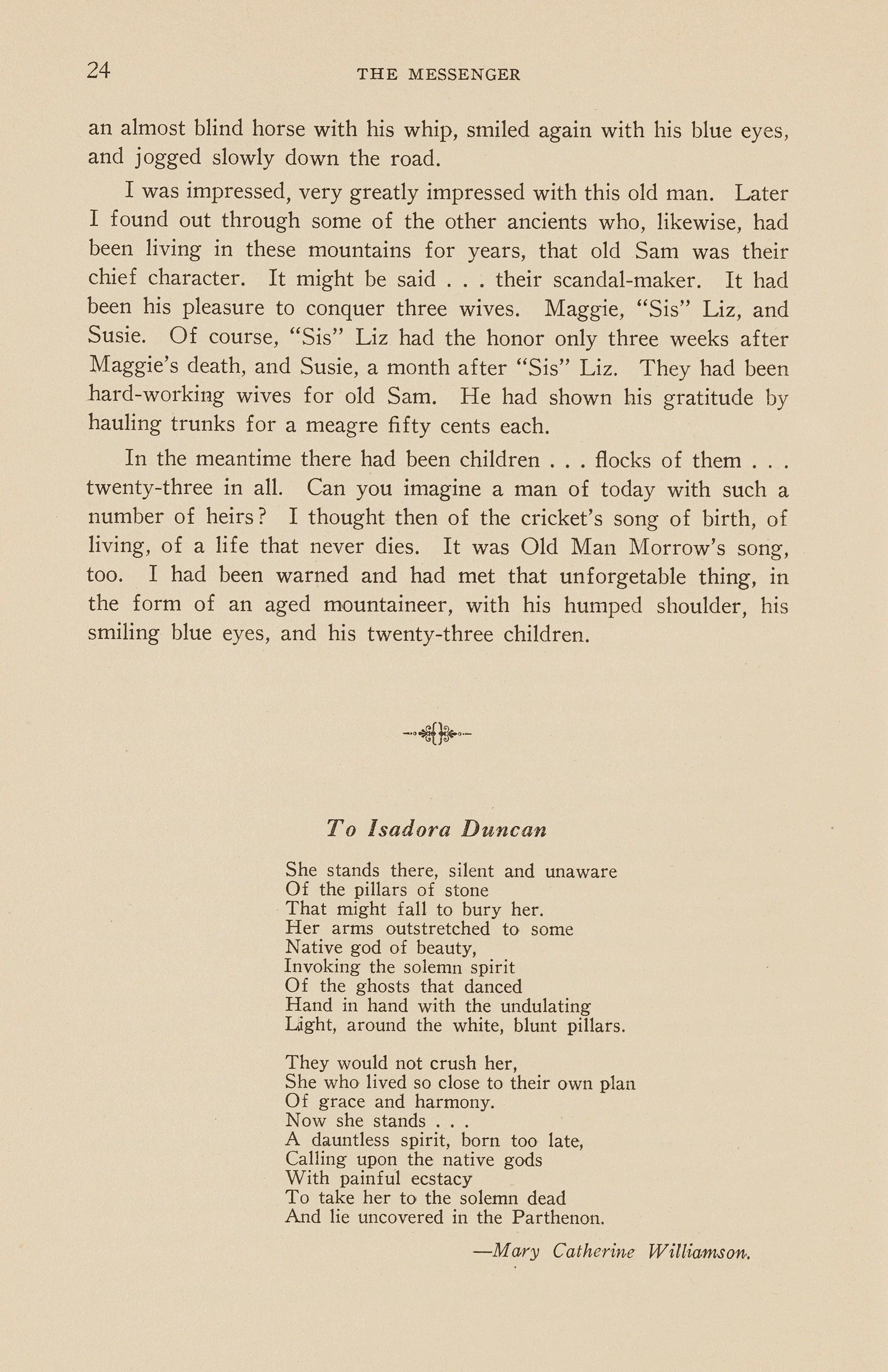 24 THE MESSENGER

an almost blind horse with his whip, smiled again with his blue eyes, and jogged slowly down the road.

I was impressed, very greatly impressed with this old man. Later I found out through some of the other ancients who, likewise, had been living in these mountains for years, that old Sam was their chief character. It might be said . . . their scandal-maker. It had been his pleasure to conquer three wives. Maggie, "Sis" Liz, and Susie. Of course, "Sis" Liz had the honor only three weeks after Maggie's death, and Susie, a month after "Sis" Liz. They had been hard-working wives for old Sam. He had shown his gratitude by hauling trunks for a meagre fifty cents each.

In the meantime there had been children . . . flocks of them . . . twenty-three in all. Can you imagine a man of today with such a number of heirs? I thought then of the cricket's song of birth, of living, of a life that never dies. It was Old Man Morrow's song, too. I had been warned and had met that unforgetable thing, in the form of an aged mountaineer, with his humped shoulder, his smiling blue eyes, and his twenty-three children.

To Isadora Duncan

She stands there, silent and unaware
Of the pillars of stone
That might fall to bury her.
Her arms outstretched to some
Native god of beauty,
Invoking the solemn spirit
Of the ghosts that danced
Hand in hand with the undulating
Light, around the white, blunt pillars.

They would not crush her,
She who lived so close to their own plan
Of grace and harmony.
Now she stands . . .
A dauntless spirit, born too late,
Calling upon the native gods
With painful ecstacy
To take her to the solemn dead
And lie uncovered in the Parthenon.

—Mary Catherine Williamson.